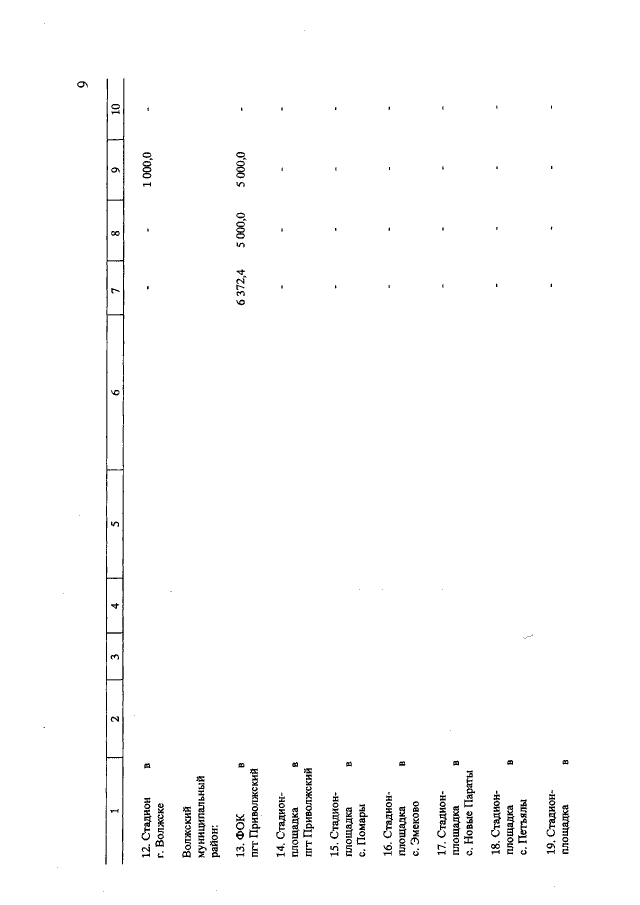 9

| 1 | 2 | 3 | 4 | 5 | 6 | 7 | 8 | 9 | 10 |
|---|---|---|---|---|---|---|---|---|---|
| 12. Стадион в г. Волжске | | | | | | - | - | 1 000,0 | - |
| Волжский муниципальный район: | | | | | | | | | |
| 13. ФОК в пгт Приволжский | | | | | | 6 372,4 | 5 000,0 | 5 000,0 | - |
| 14. Стадион-площадка в пгт Приволжский | | | | | | - | - | - | - |
| 15. Стадион-площадка в с. Помары | | | | | | - | - | - | - |
| 16. Стадион-площадка в с. Эмеково | | | | | | - | - | - | - |
| 17. Стадион-площадка в с. Новые Параты | | | | | | - | - | - | - |
| 18. Стадион-площадка в с. Петъялы | | | | | | - | - | - | - |
| 19. Стадион-площадка в | | | | | | - | - | - | - |